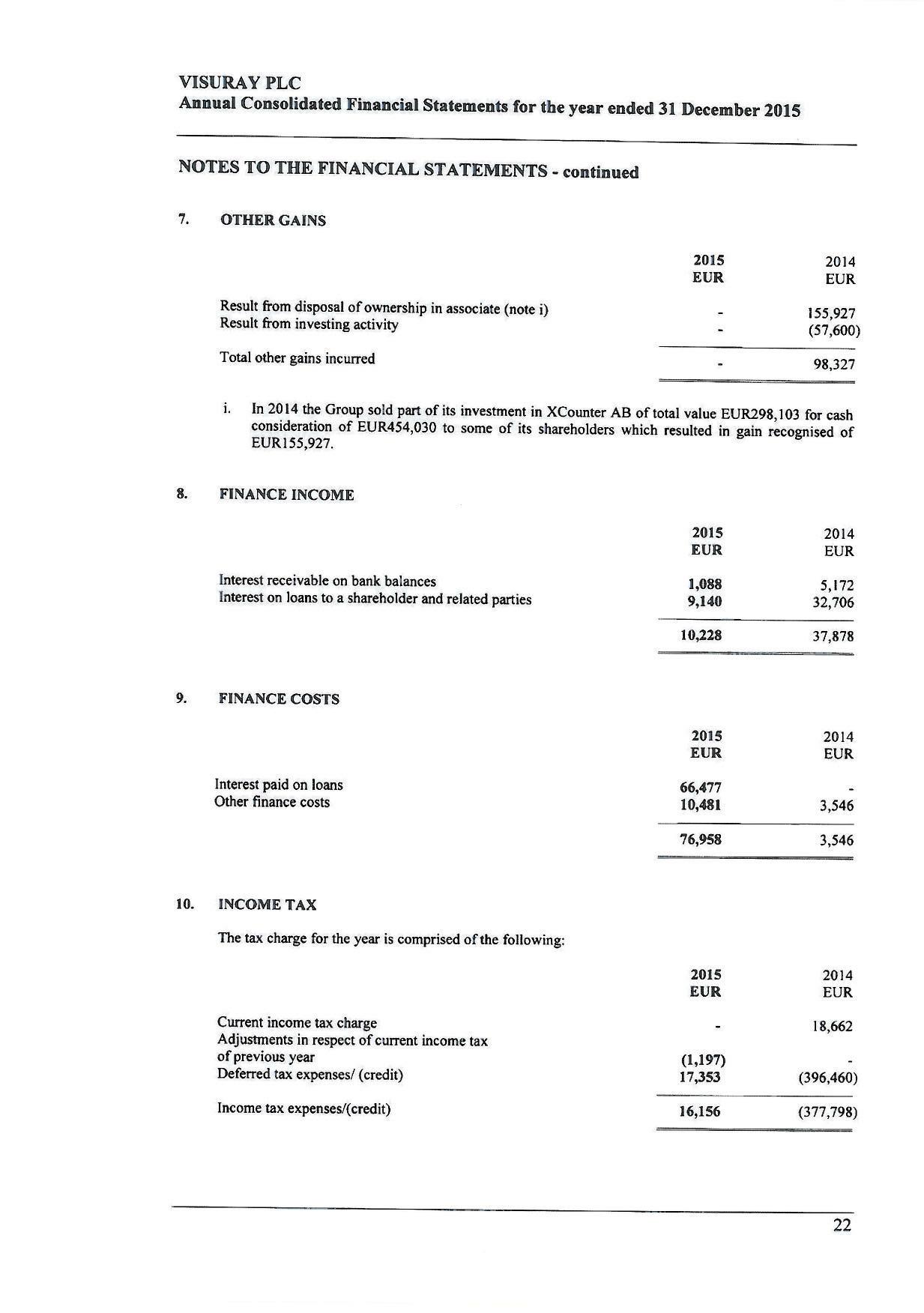 VISURAY PLC
Annual Consolidated Financial Statements for the year ended 31 December 2015

NOTES TO THE FINANCIAL STATEMENTS - continued

7. OTHER GAINS

| | 2015 EUR | 2014 EUR |
|---|---|---|
| Result from disposal of ownership in associate (note i) | - | 155,927 |
| Result from investing activity | - | (57,600) |
| Total other gains incurred | - | 98,327 |

i. In 2014 the Group sold part of its investment in XCounter AB of total value EUR298,103 for cash consideration of EUR454,030 to some of its shareholders which resulted in gain recognised of EUR155,927.

8. FINANCE INCOME

| | 2015 EUR | 2014 EUR |
|---|---|---|
| Interest receivable on bank balances | 1,088 | 5,172 |
| Interest on loans to a shareholder and related parties | 9,140 | 32,706 |
| | 10,228 | 37,878 |

9. FINANCE COSTS

| | 2015 EUR | 2014 EUR |
|---|---|---|
| Interest paid on loans | 66,477 | - |
| Other finance costs | 10,481 | 3,546 |
| | 76,958 | 3,546 |

10. INCOME TAX

The tax charge for the year is comprised of the following:

| | 2015 EUR | 2014 EUR |
|---|---|---|
| Current income tax charge | - | 18,662 |
| Adjustments in respect of current income tax of previous year | (1,197) | - |
| Deferred tax expenses/ (credit) | 17,353 | (396,460) |
| Income tax expenses/(credit) | 16,156 | (377,798) |

22